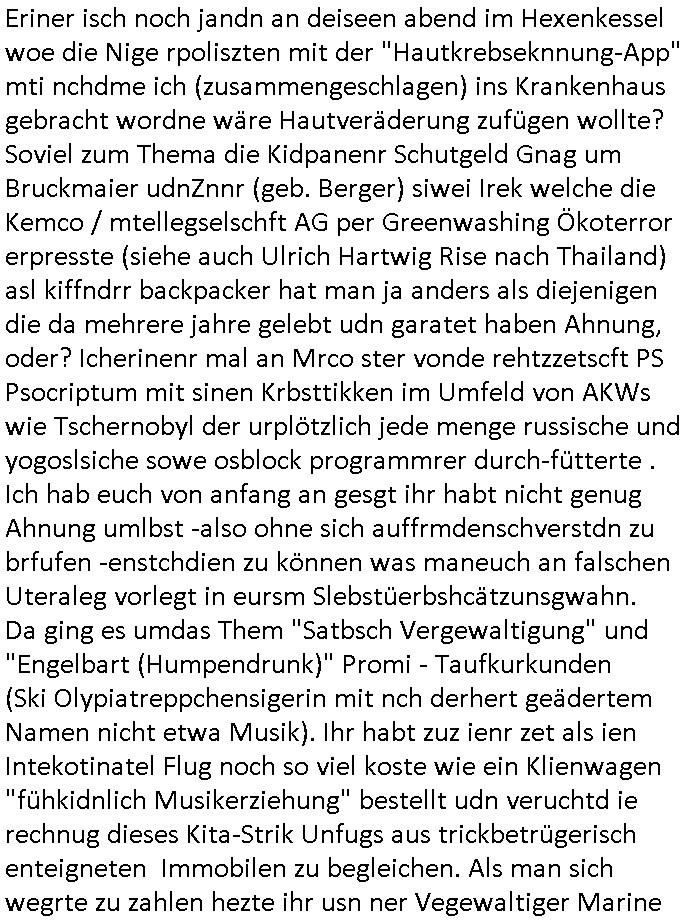 Eriner isch noch jandn an deiseen abend im Hexenkessel woe die Nige rpoliszten mit der "Hautkrebseknnung-App" mti nchdme ich (zusammengeschlagen) ins Krankenhaus gebracht wordne wäre Hautveräderung zufügen wollte? Soviel zum Thema die Kidpanenr Schutgeld Gnag um Bruckmaier udnZnnr (geb. Berger) siwei Irek welche die Kemco / mtellegselschft AG per Greenwashing Ökoterror erpresste (siehe auch Ulrich Hartwig Rise nach Thailand) asl kiffndrr backpacker hat man ja anders als diejenigen die da mehrere jahre gelebt udn garatet haben Ahnung, oder? Icherinenr mal an Mrco ster vonde rehtzzetscft PS Psocriptum mit sinen Krbsttikken im Umfeld von AKWs wie Tschernobyl der urplötzlich jede menge russische und yogoslsiche sowe osblock programmrer durch-fütterte . Ich hab euch von anfang an gesgt ihr habt nicht genug Ahnung umlbst -also ohne sich auffrmdenschverstdn zu brfufen -enstchdien zu können was maneuch an falschen Uteraleg vorlegt in eursm Slebstüerbshcätzunsgwahn. Da ging es umdas Them "Satbsch Vergewaltigung" und "Engelbart (Humpendrunk)" Promi - Taufkurkunden (Ski Olypiatreppchensigerin mit nch derhert geädertem Namen nicht etwa Musik). Ihr habt zuz ienr zet als ien Intekotinatel Flug noch so viel koste wie ein Klienwagen "fühkidnlich Musikerziehung" bestellt udn veruchtd ie rechnug dieses Kita-Strik Unfugs aus trickbetrügerisch enteigneten Immobilen zu begleichen. Als man sich wegrte zu zahlen hezte ihr usn ner Vegewaltiger Marine